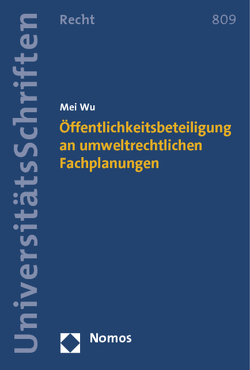 UniversitätsSchriften

Recht

809

Mei Wu

Öffentlichkeitsbeteiligung an umweltrechtlichen Fachplanungen

Nomos